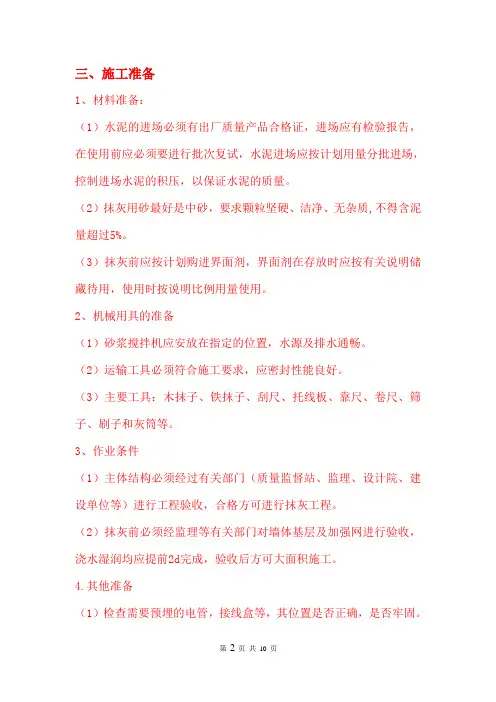 三、施工准备

1、材料准备：

（1）水泥的进场必须有出厂质量产品合格证，进场应有检验报告，在使用前应必须要进行批次复试，水泥进场应按计划用量分批进场，控制进场水泥的积压，以保证水泥的质量。

（2）抹灰用砂最好是中砂，要求颗粒坚硬、洁净、无杂质，不得含泥量超过5%。

（3）抹灰前应按计划购进界面剂，界面剂在存放时应按有关说明储藏待用，使用时按说明比例用量使用。

2、机械用具的准备

（1）砂浆搅拌机应安放在指定的位置，水源及排水通畅。

（2）运输工具必须符合施工要求，应密封性能良好。

（3）主要工具：木抹子、铁抹子、刮尺、托线板、靠尺、卷尺、筛子、刷子和灰筒等。

3、作业条件

（1）主体结构必须经过有关部门（质量监督站、监理、设计院、建设单位等）进行工程验收，合格方可进行抹灰工程。

（2）抹灰前必须经监理等有关部门对墙体基层及加强网进行验收，浇水湿润均应提前2d完成，验收后方可大面积施工。

4.其他准备

（1）检查需要预埋的电管，接线盒等，其位置是否正确，是否牢固。

第 2 页 共 10 页